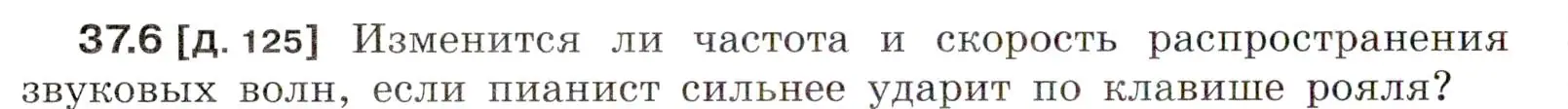 37.6 [д. 125] Изменится ли частота и скорость распространения звуковых волн, если пианист сильнее ударит по клавише рояля?